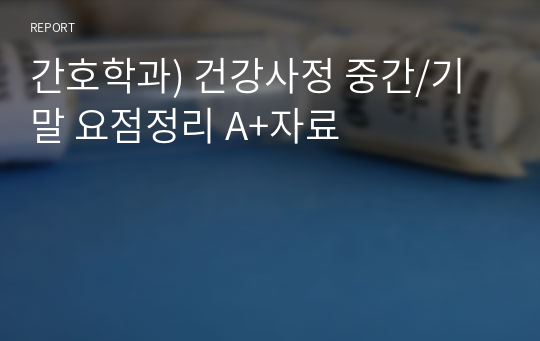 REPORT

간호학과) 건강사정 중간/기말 요점정리 A+자료